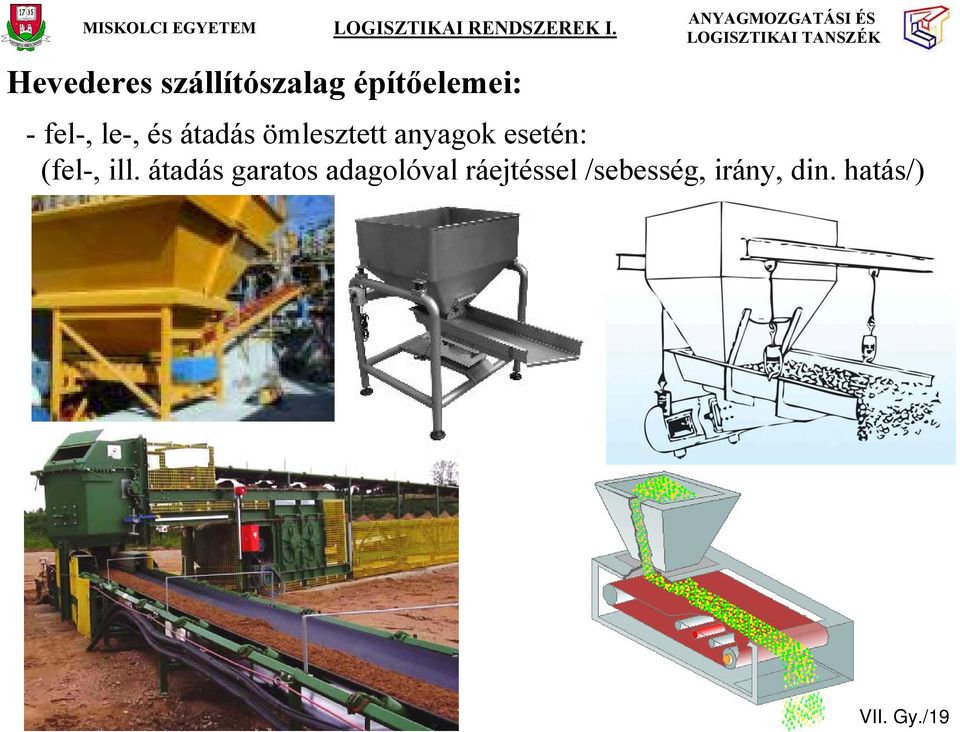 1735

MISKOLCI EGYETEM

LOGISZTIKAI RENDSZEREK I.

ANYAGMOZGATÁSI ÉS LOGISZTIKAI TANSZÉK

Hevederes szállítószalag építőelemei:

- fel-, le-, és átadás ömlesztett anyagok esetén:
(fel-, ill. átadás garatos adagolóval ráejtéssel /sebesség, irány, din. hatás/)

VII. Gy./19